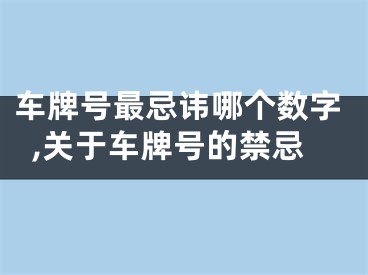 车牌号最忌讳哪个数字,关于车牌号的禁忌